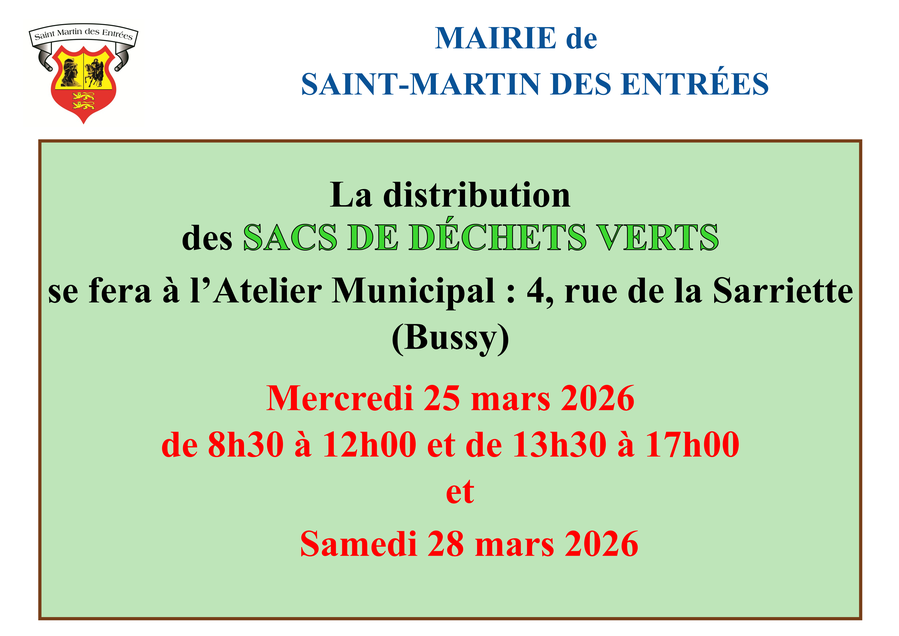 Saint Martin des Entrées

MAIRIE de
SAINT-MARTIN DES ENTRÉES

La distribution
des SACS DE DÉCHETS VERTS
se fera à l'Atelier Municipal : 4, rue de la Sarriette
(Bussy)

Mercredi 25 mars 2026
de 8h30 à 12h00 et de 13h30 à 17h00
et
Samedi 28 mars 2026